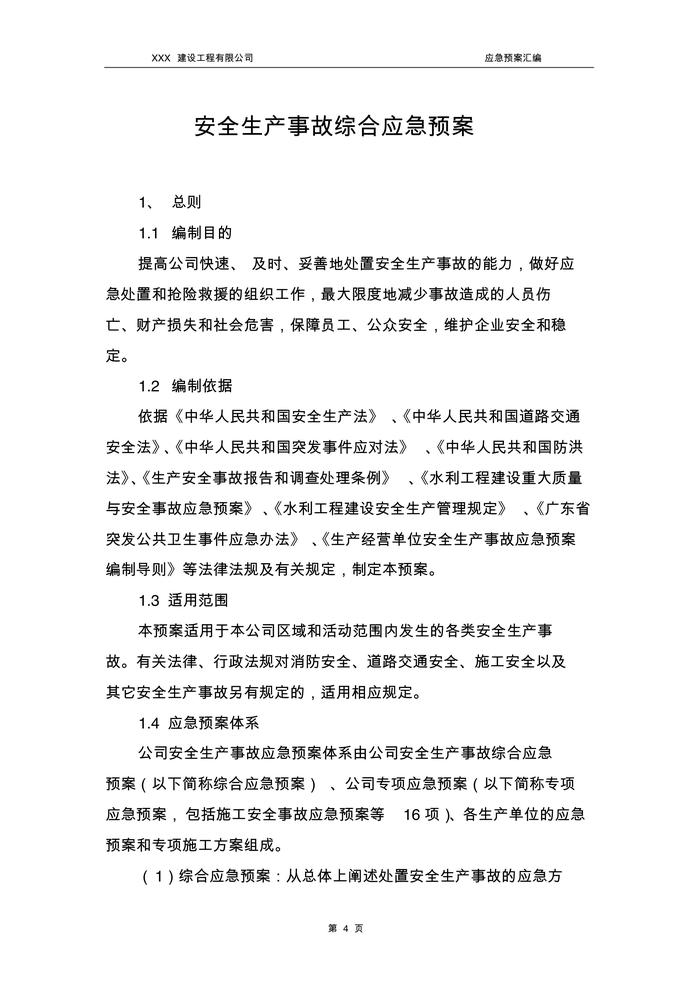 XXX 建设工程有限公司

应急预案汇编

安全生产事故综合应急预案

1、 总则

1.1 编制目的

提高公司快速、 及时、妥善地处置安全生产事故的能力，做好应急处置和抢险救援的组织工作，最大限度地减少事故造成的人员伤亡、财产损失和社会危害，保障员工、公众安全，维护企业安全和稳定。

1.2 编制依据

依据《中华人民共和国安全生产法》 、《中华人民共和国道路交通安全法》、《中华人民共和国突发事件应对法》 、《中华人民共和国防洪法》、《生产安全事故报告和调查处理条例》 、《水利工程建设重大质量与安全事故应急预案》 、《水利工程建设安全生产管理规定》 、《广东省突发公共卫生事件应急办法》 、《生产经营单位安全生产事故应急预案编制导则》等法律法规及有关规定，制定本预案。

1.3 适用范围

本预案适用于本公司区域和活动范围内发生的各类安全生产事故。有关法律、行政法规对消防安全、道路交通安全、施工安全以及其它安全生产事故另有规定的，适用相应规定。

1.4 应急预案体系

公司安全生产事故应急预案体系由公司安全生产事故综合应急预案（以下简称综合应急预案） 、公司专项应急预案（以下简称专项应急预案，包括施工安全事故应急预案等 16 项）、各生产单位的应急预案和专项施工方案组成。

（1）综合应急预案：从总体上阐述处置安全生产事故的应急方

第 4 页